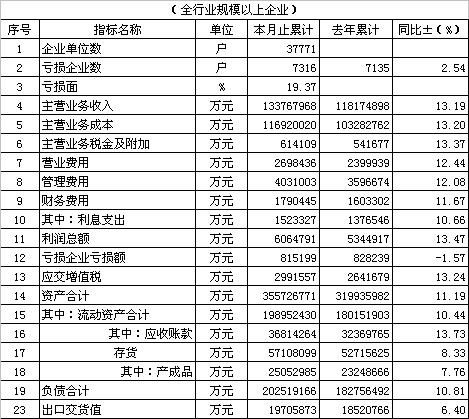 （全行业规模以上企业）

| 序号 | 指标名称 | 单位 | 本月止累计 | 去年累计 | 同比±（%） |
|---|---|---|---|---|---|
| 1 | 企业单位数 | 户 | 37771 | | |
| 2 | 亏损企业数 | 户 | 7316 | 7135 | 2.54 |
| 3 | 亏损面 | % | 19.37 | | |
| 4 | 主营业务收入 | 万元 | 133767968 | 118174898 | 13.19 |
| 5 | 主营业务成本 | 万元 | 116920020 | 103282762 | 13.20 |
| 6 | 主营业务税金及附加 | 万元 | 614109 | 541677 | 13.37 |
| 7 | 营业费用 | 万元 | 2698436 | 2399939 | 12.44 |
| 8 | 管理费用 | 万元 | 4031003 | 3596674 | 12.08 |
| 9 | 财务费用 | 万元 | 1790445 | 1603302 | 11.67 |
| 10 | 其中：利息支出 | 万元 | 1523327 | 1376546 | 10.66 |
| 11 | 利润总额 | 万元 | 6064791 | 5344917 | 13.47 |
| 12 | 亏损企业亏损额 | 万元 | 815199 | 828239 | -1.57 |
| 13 | 应交增值税 | 万元 | 2991557 | 2641679 | 13.24 |
| 14 | 资产合计 | 万元 | 355726771 | 319935982 | 11.19 |
| 15 | 其中：流动资产合计 | 万元 | 198952430 | 180151903 | 10.44 |
| 16 | 其中：应收账款 | 万元 | 36814264 | 32369765 | 13.73 |
| 17 | 存货 | 万元 | 57108099 | 52715625 | 8.33 |
| 18 | 其中：产成品 | 万元 | 25052985 | 23248666 | 7.76 |
| 19 | 负债合计 | 万元 | 202519166 | 182756492 | 10.81 |
| 23 | 出口交货值 | 万元 | 19705873 | 18520766 | 6.40 |